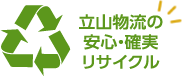 立山物流の
安心・確実
リサイクル